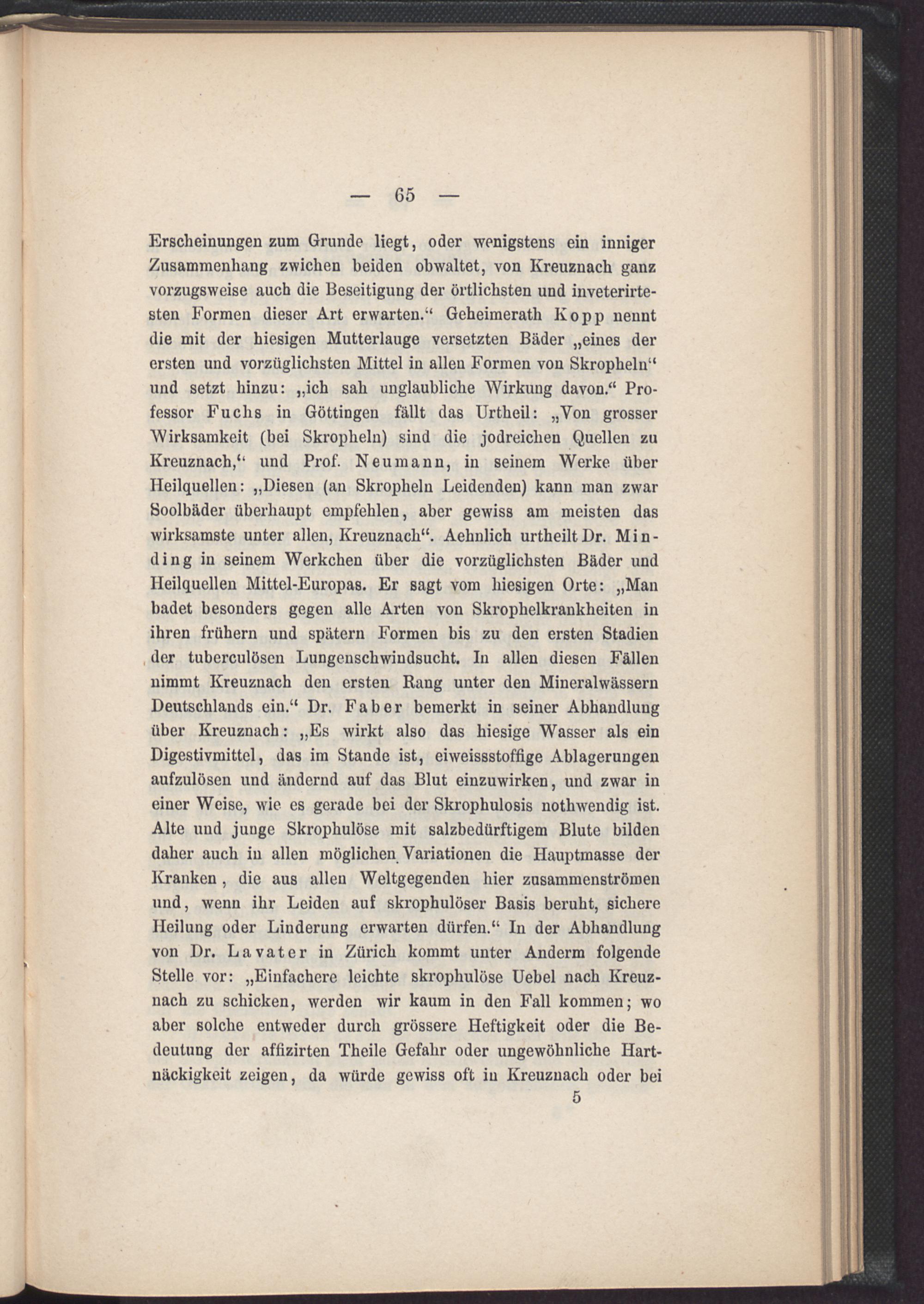 — 65 —

Erscheinungen zum Grunde liegt, oder wenigstens ein inniger Zusammenhang zwichen beiden obwaltet, von Kreuznach ganz vorzugsweise auch die Beseitigung der örtlichsten und inveterirtesten Formen dieser Art erwarten.“ Geheimerath Kopp nennt die mit der hiesigen Mutterlauge versetzten Bäder „eines der ersten und vorzüglichsten Mittel in allen Formen von Skropheln“ und setzt hinzu: „ich sah unglaubliche Wirkung davon.“ Professor Fuchs in Göttingen fällt das Urtheil: „Von grosser Wirksamkeit (bei Skropheln) sind die jodreichen Quellen zu Kreuznach,“ und Prof. Neumann, in seinem Werke über Heilquellen: „Diesen (an Skropheln Leidenden) kann man zwar Soolbäder überhaupt empfehlen, aber gewiss am meisten das wirksamste unter allen, Kreuznach“. Aehnlich urtheilt Dr. Minding in seinem Werkchen über die vorzüglichsten Bäder und Heilquellen Mittel-Europas. Er sagt vom hiesigen Orte: „Man badet besonders gegen alle Arten von Skrophelkrankheiten in ihren frühern und spätern Formen bis zu den ersten Stadien der tuberculösen Lungenschwindsucht. In allen diesen Fällen nimmt Kreuznach den ersten Rang unter den Mineralwässern Deutschlands ein.“ Dr. Faber bemerkt in seiner Abhandlung über Kreuznach: „Es wirkt also das hiesige Wasser als ein Digestivmittel, das im Stande ist, eiweissstoffige Ablagerungen aufzulösen und ändernd auf das Blut einzuwirken, und zwar in einer Weise, wie es gerade bei der Skrophulosis nothwendig ist. Alte und junge Skrophulöse mit salzbedürftigem Blute bilden daher auch in allen möglichen Variationen die Hauptmasse der Kranken, die aus allen Weltgegenden hier zusammenströmen und, wenn ihr Leiden auf skrophulöser Basis beruht, sichere Heilung oder Linderung erwarten dürfen.“ In der Abhandlung von Dr. Lavater in Zürich kommt unter Anderm folgende Stelle vor: „Einfachere leichte skrophulöse Uebel nach Kreuznach zu schicken, werden wir kaum in den Fall kommen; wo aber solche entweder durch grössere Heftigkeit oder die Bedeutung der affizirten Theile Gefahr oder ungewöhnliche Hartnäckigkeit zeigen, da würde gewiss oft in Kreuznach oder bei

5